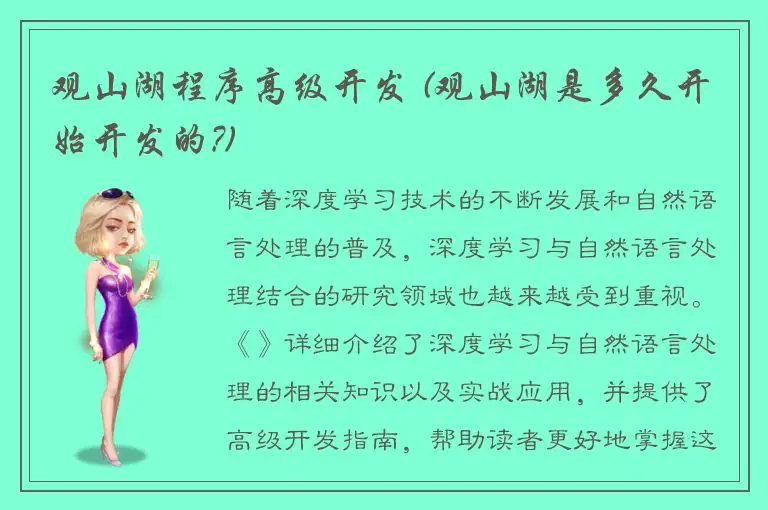 观山湖程序高级开发（观山湖是多久开始开发的?）

随着深度学习技术的不断发展和自然语言处理的普及，深度学习与自然语言处理结合的研究领域也越来越受到重视。《》详细介绍了深度学习与自然语言处理的相关知识以及实战应用，并提供了高级开发指南，帮助读者更好地掌握这